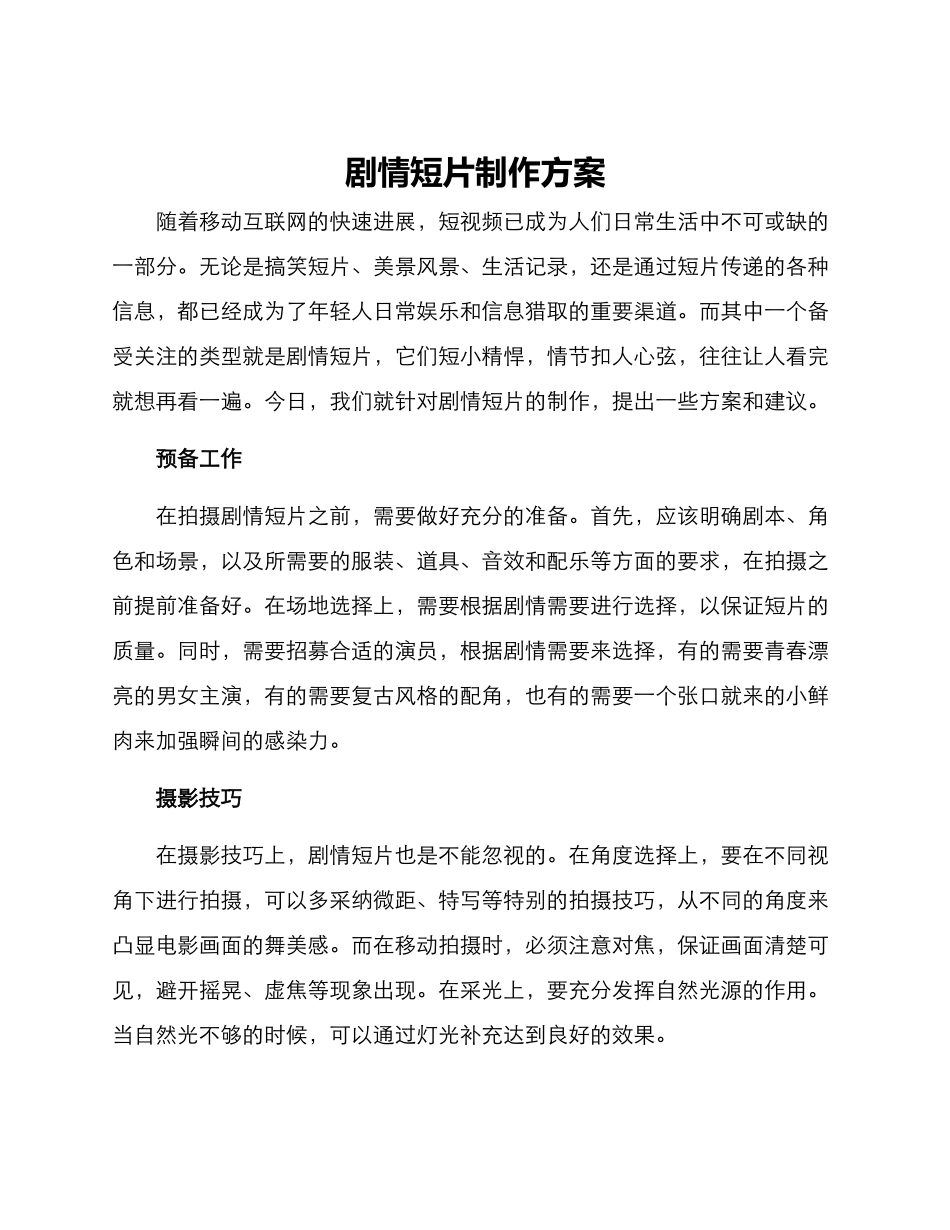 剧情短片制作方案

随着移动互联网的快速进展，短视频已成为人们日常生活中不可或缺的一部分。无论是搞笑短片、美景风景、生活记录，还是通过短片传递的各种信息，都已经成为了年轻人日常娱乐和信息猎取的重要渠道。而其中一个备受关注的类型就是剧情短片，它们短小精悍，情节扣人心弦，往往让人看完就想再看一遍。今日，我们就针对剧情短片的制作，提出一些方案和建议。

预备工作

在拍摄剧情短片之前，需要做好充分的准备。首先，应该明确剧本、角色和场景，以及所需要的服装、道具、音效和配乐等方面的要求，在拍摄之前提前准备好。在场地选择上，需要根据剧情需要进行选择，以保证短片的质量。同时，需要招募合适的演员，根据剧情需要来选择，有的需要青春漂亮的男女主演，有的需要复古风格的配角，也有的需要一个张口就来的小鲜肉来加强瞬间的感染力。

摄影技巧

在摄影技巧上，剧情短片也是不能忽视的。在角度选择上，要在不同视角下进行拍摄，可以多采纳微距、特写等特别的拍摄技巧，从不同的角度来凸显电影画面的舞美感。而在移动拍摄时，必须注意对焦，保证画面清楚可见，避开摇晃、虚焦等现象出现。在采光上，要充分发挥自然光源的作用。当自然光不够的时候，可以通过灯光补充达到良好的效果。